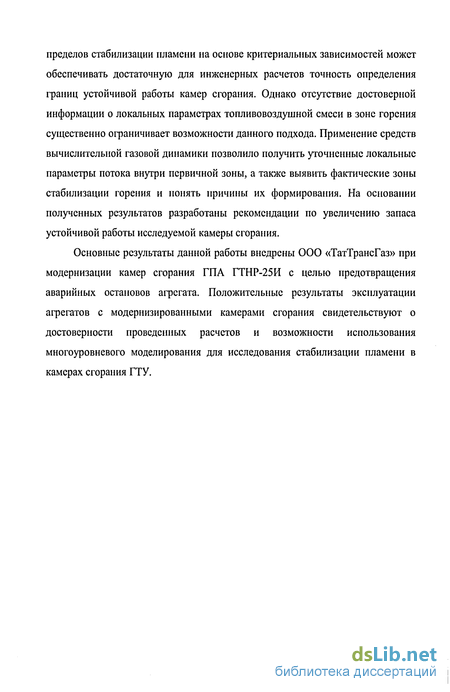 пределов стабилизации пламени на основе критериальных зависимостей может обеспечивать достаточную для инженерных расчетов точность определения границ устойчивой работы камер сгорания. Однако отсутствие достоверной информации о локальных параметрах топливовоздушной смеси в зоне горения существенно ограничивает возможности данного подхода. Применение средств вычислительной газовой динамики позволило получить уточненные локальные параметры потока внутри первичной зоны, а также выявить фактические зоны стабилизации горения и понять причины их формирования. На основании полученных результатов разработаны рекомендации по увеличению запаса устойчивой работы исследуемой камеры сгорания.

Основные результаты данной работы внедрены ООО «ТатТрансГаз» при модернизации камер сгорания ГПА ГТНР-25И с целью предотвращения аварийных остановов агрегата. Положительные результаты эксплуатации агрегатов с модернизированными камерами сгорания свидетельствуют о достоверности проведенных расчетов и возможности использования многоуровневого моделирования для исследования стабилизации пламени в камерах сгорания ГТУ.

dsLib.net
библиотека диссертаций